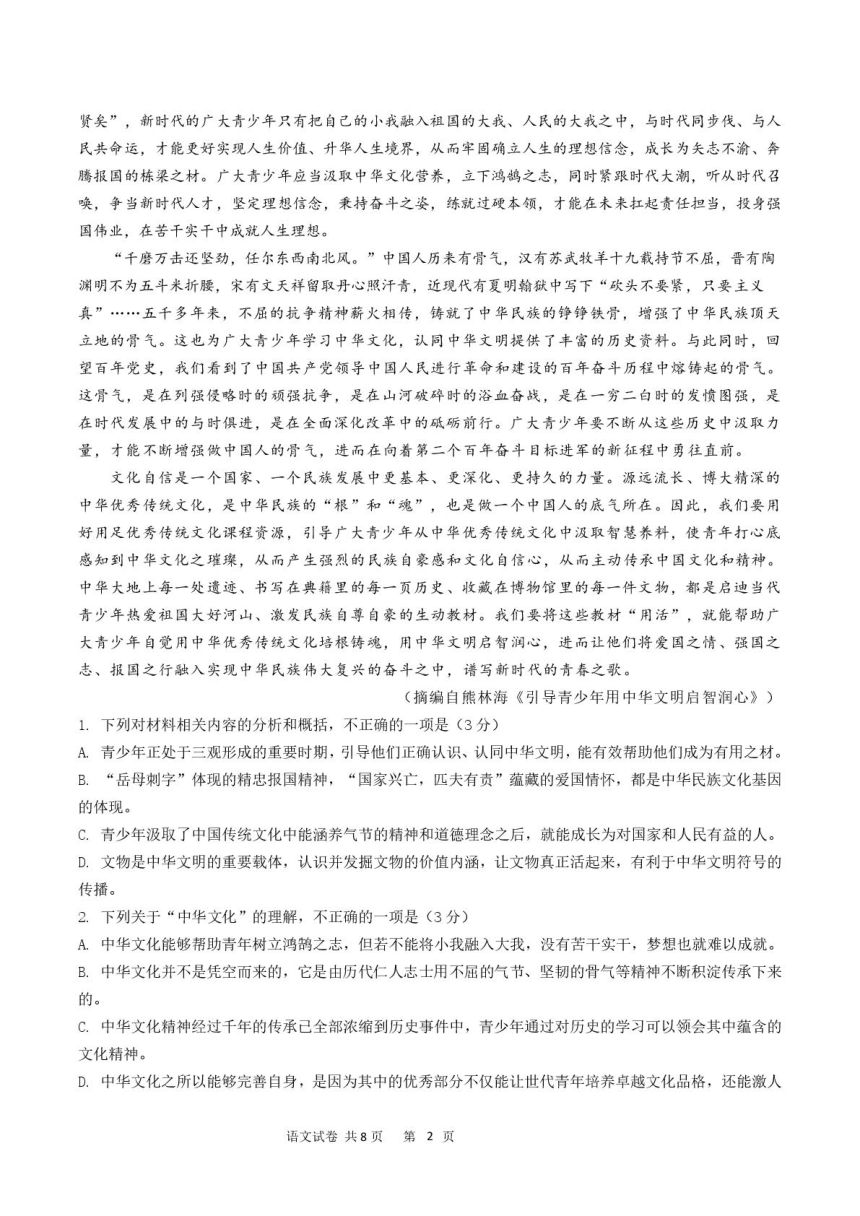 贤矣”，新时代的广大青少年只有把自己的小我融入祖国的大我、人民的大我之中，与时代同步伐、与人民共命运，才能更好实现人生价值、升华人生境界，从而牢固确立人生的理想信念，成长为矢志不渝、奔腾报国的栋梁之材。广大青少年应当汲取中华文化营养，立下鸿鹄之志，同时紧跟时代大潮，听从时代召唤，争当新时代人才，坚定理想信念，秉持奋斗之姿，练就过硬本领，才能在未来扛起责任担当，投身强国伟业，在苦干实干中成就人生理想。

“千磨万击还坚劲，任尔东西南北风。”中国人历来有骨气，汉有苏武牧羊十九载持节不屈，晋有陶渊明不为五斗米折腰，宋有文天祥留取丹心照汗青，近现代有夏明翰狱中写下“砍头不要紧，只要主义真”……五千多年来，不屈的抗争精神薪火相传，铸就了中华民族的铮铮铁骨，增强了中华民族顶天立地的骨气。这也为广大青少年学习中华文化，认同中华文明提供了丰富的历史资料。与此同时，回望百年党史，我们看到了中国共产党领导中国人民进行革命和建设的百年奋斗历程中熔铸起的骨气。这骨气，是在列强侵略时的顽强抗争，是在山河破碎时的浴血奋战，是在一穷二白时的发愤图强，是在时代发展中的与时俱进，是在全面深化改革中的砥砺前行。广大青少年要不断从这些历史中汲取力量，才能不断增强做中国人的骨气，进而在向着第二个百年奋斗目标进军的新征程中勇往直前。

文化自信是一个国家、一个民族发展中更基本、更深化、更持久的力量。源远流长、博大精深的中华优秀传统文化，是中华民族的“根”和“魂”，也是做一个中国人的底气所在。因此，我们要用好用足优秀传统文化课程资源，引导广大青少年从中华优秀传统文化中汲取智慧养料，使青年打心底感知到中华文化之璀璨，从而产生强烈的民族自豪感和文化自信心，从而主动传承中国文化和精神。中华大地上每一处遗迹、书写在典籍里的每一页历史、收藏在博物馆里的每一件文物，都是启迪当代青少年热爱祖国大好河山、激发民族自尊自豪的生动教材。我们要将这些教材“用活”，就能帮助广大青少年自觉用中华优秀传统文化培根铸魂，用中华文明启智润心，进而让他们将爱国之情、强国之志、报国之行融入实现中华民族伟大复兴的奋斗之中，谱写新时代的青春之歌。

（摘编自熊林海《引导青少年用中华文明启智润心》）

1. 下列对材料相关内容的分析和概括，不正确的一项是（3分）

A. 青少年正处于三观形成的重要时期，引导他们正确认识、认同中华文明，能有效帮助他们成为有用之材。

B. “岳母刺字”体现的精忠报国精神，“国家兴亡，匹夫有责”蕴藏的爱国情怀，都是中华民族文化基因的体现。

C. 青少年汲取了中国传统文化中能涵养气节的精神和道德理念之后，就能成长为对国家和人民有益的人。

D. 文物是中华文明的重要载体，认识并发掘文物的价值内涵，让文物真正活起来，有利于中华文明符号的传播。

2. 下列关于“中华文化”的理解，不正确的一项是（3分）

A. 中华文化能够帮助青年树立鸿鹄之志，但若不能将小我融入大我，没有苦干实干，梦想也就难以成就。

B. 中华文化并不是凭空而来的，它是由历代仁人志士用不屈的气节、坚韧的骨气等精神不断积淀传承下来的。

C. 中华文化精神经过千年的传承已全部浓缩到历史事件中，青少年通过对历史的学习可以领会其中蕴含的文化精神。

D. 中华文化之所以能够完善自身，是因为其中的优秀部分不仅能让世代青年培养卓越文化品格，还能激人

语文试卷 共8页 第 2 页